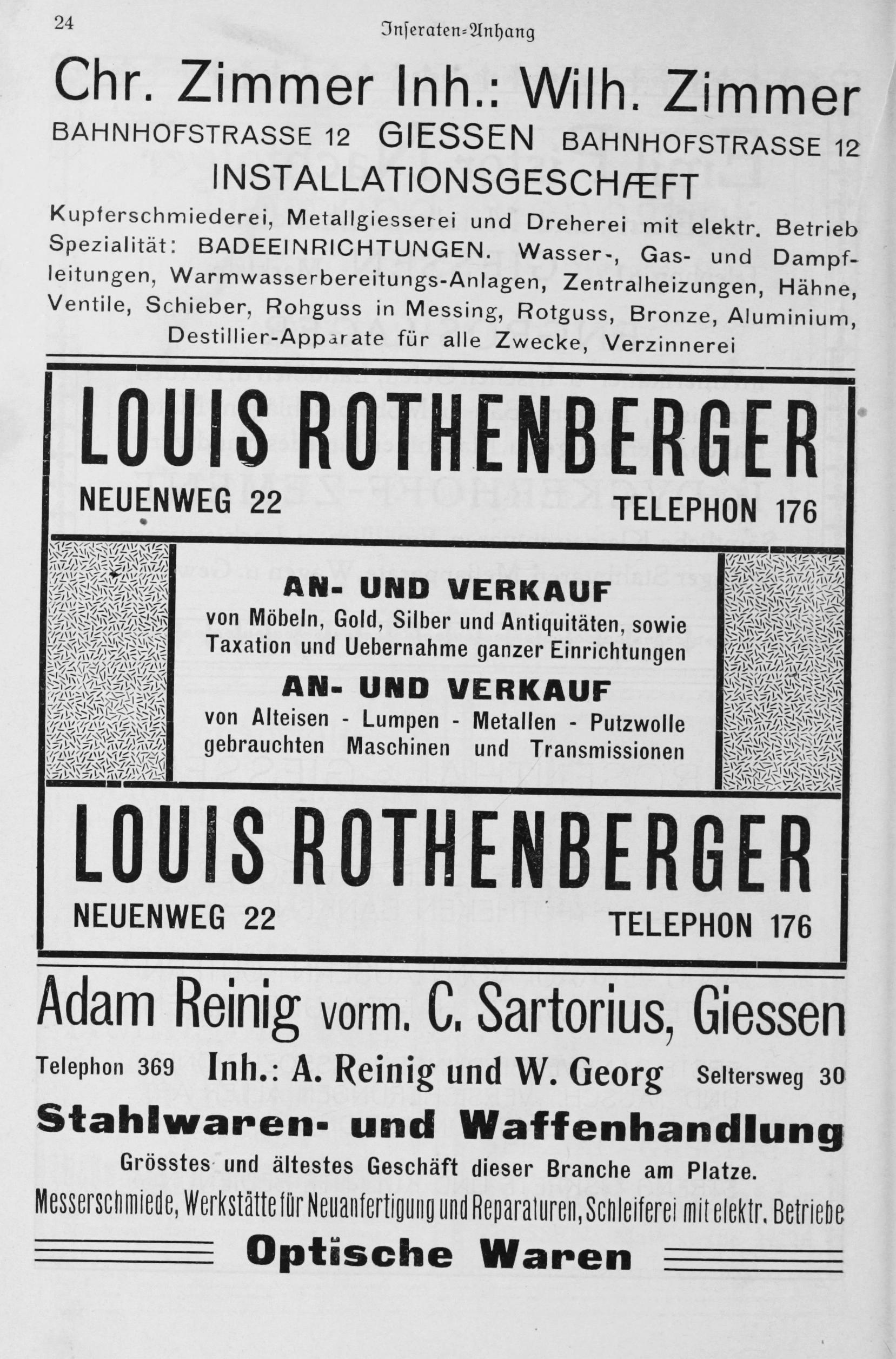 24 Inseraten-Anhang

Chr. Zimmer Inh.: Wilh. Zimmer

BAHNHOFSTRASSE 12 GIESSEN BAHNHOFSTRASSE 12

INSTALLATIONSGESCHÆFT

Kupferschmiederei, Metallgiesserei und Dreherei mit elektr. Betrieb Spezialität: BADEEINRICHTUNGEN. Wasser-, Gas- und Dampfleitungen, Warmwasserbereitungs-Anlagen, Zentralheizungen, Hähne, Ventile, Schieber, Rohguss in Messing, Rotguss, Bronze, Aluminium, Destillier-Apparate für alle Zwecke, Verzinnerei

LOUIS ROTHENBERGER

NEUENWEG 22 TELEPHON 176

AN- UND VERKAUF

von Möbeln, Gold, Silber und Antiquitäten, sowie Taxation und Uebernahme ganzer Einrichtungen

AN- UND VERKAUF

von Alteisen - Lumpen - Metallen - Putzwolle gebrauchten Maschinen und Transmissionen

LOUIS ROTHENBERGER

NEUENWEG 22 TELEPHON 176

Adam Reinig vorm. C. Sartorius, Giessen

Telephon 369 Inh.: A. Reinig und W. Georg Seltersweg 30

Stahlwaren- und Waffenhandlung

Grösstes und ältestes Geschäft dieser Branche am Platze.

Messerschmiede, Werkstätte für Neuanfertigung und Reparaturen, Schleiferei mit elektr. Betriebe

Optische Waren